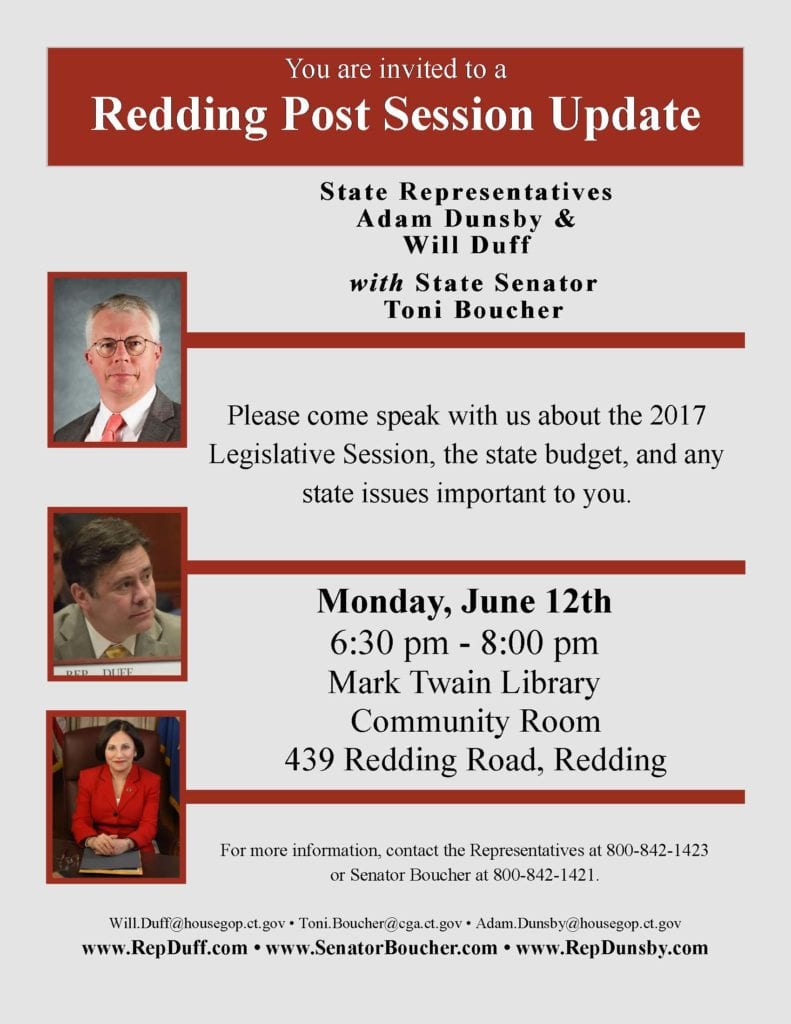 You are invited to a
Redding Post Session Update

State Representatives
Adam Dunsby &
Will Duff

with State Senator
Toni Boucher

Please come speak with us about the 2017 Legislative Session, the state budget, and any state issues important to you.

REP. DUFF

Monday, June 12th
6:30 pm - 8:00 pm
Mark Twain Library
Community Room
439 Redding Road, Redding

For more information, contact the Representatives at 800-842-1423 or Senator Boucher at 800-842-1421.

Will.Duff@housegop.ct.gov • Toni.Boucher@cga.ct.gov • Adam.Dunsby@housegop.ct.gov
www.RepDuff.com • www.SenatorBoucher.com • www.RepDunsby.com